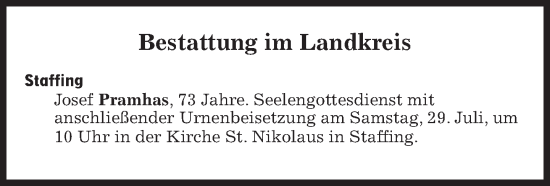 Bestattung im Landkreis

Staffing

Josef Pramhas, 73 Jahre. Seelengottesdienst mit anschließender Urnenbeisetzung am Samstag, 29. Juli, um 10 Uhr in der Kirche St. Nikolaus in Staffing.